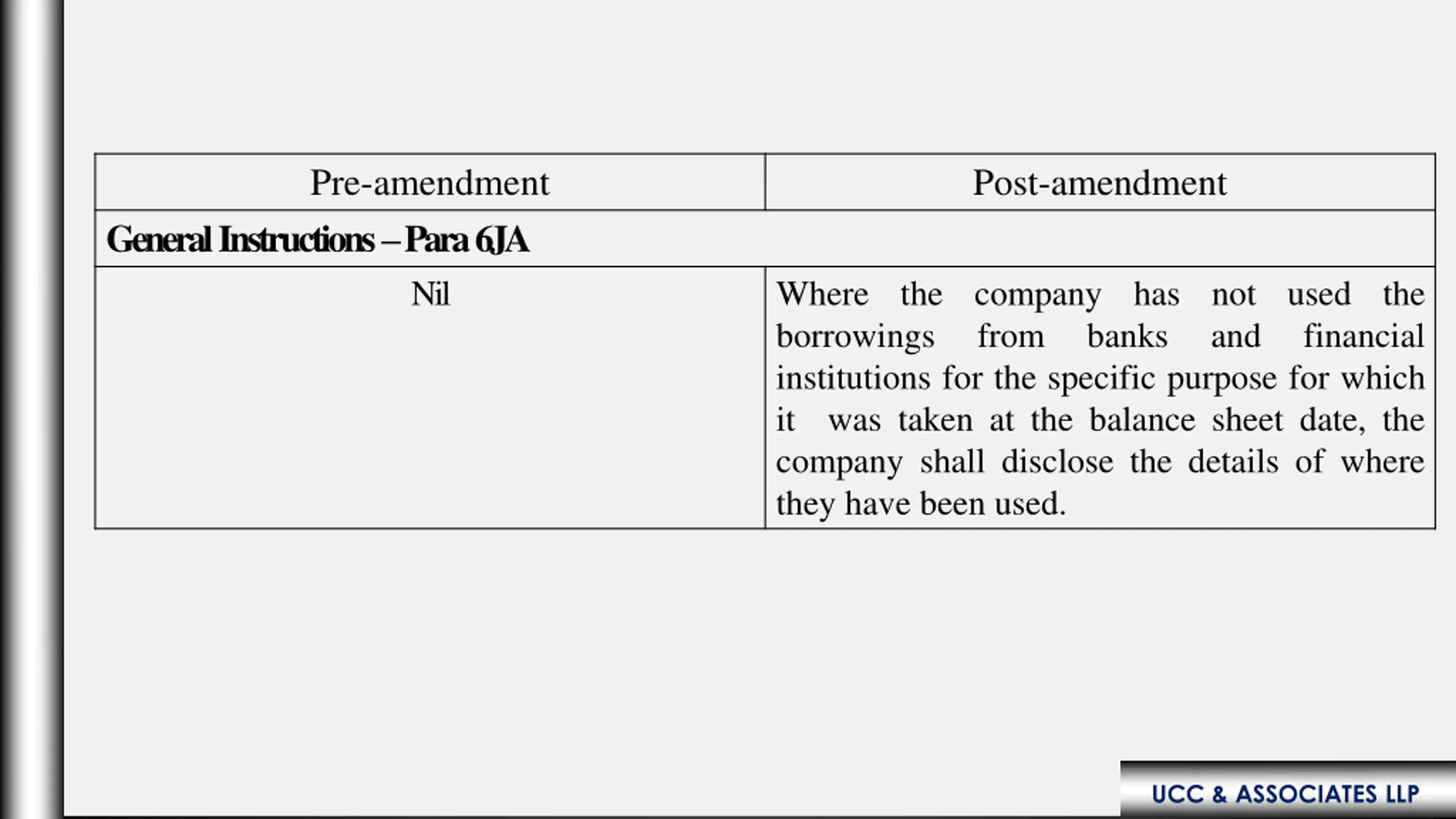 | Pre-amendment | Post-amendment |
|---|---|
| **General Instructions – Para 6JA** | |
| Nil | Where the company has not used the borrowings from banks and financial institutions for the specific purpose for which it was taken at the balance sheet date, the company shall disclose the details of where they have been used. |

UCC & ASSOCIATES LLP